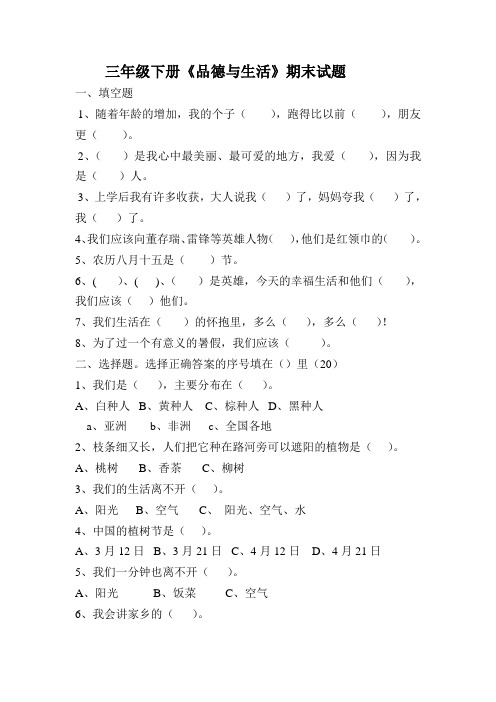 三年级下册《品德与生活》期末试题

一、填空题

1、随着年龄的增加，我的个子（　　），跑得比以前（　　），朋友更（　　）。

2、（　　）是我心中最美丽、最可爱的地方，我爱（　　），因为我是（　　）人。

3、上学后我有许多收获，大人说我（　　）了，妈妈夸我（　　）了，我（　　）了。

4、我们应该向董存瑞、雷锋等英雄人物（　　），他们是红领巾的（　　）。

5、农历八月十五是（　　）节。

6、（　　）、（　　）、（　　）是英雄，今天的幸福生活和他们（　　），我们应该（　　）他们。

7、我们生活在（　　）的怀抱里，多么（　　），多么（　　）！

8、为了过一个有意义的暑假，我们应该（　　）。

二、选择题。选择正确答案的序号填在（）里（20）

1、我们是（　　），主要分布在（　　）。

A、白种人　B、黄种人　C、棕种人　D、黑种人

a、亚洲　b、非洲　c、全国各地

2、枝条细又长，人们把它种在路河旁可以遮阳的植物是（　　）。

A、桃树　B、香茶　C、柳树

3、我们的生活离不开（　　）。

A、阳光　B、空气　C、阳光、空气、水

4、中国的植树节是（　　）。

A、3月12日　B、3月21日　C、4月12日　D、4月21日

5、我们一分钟也离不开（　　）。

A、阳光　B、饭菜　C、空气

6、我会讲家乡的（　　）。